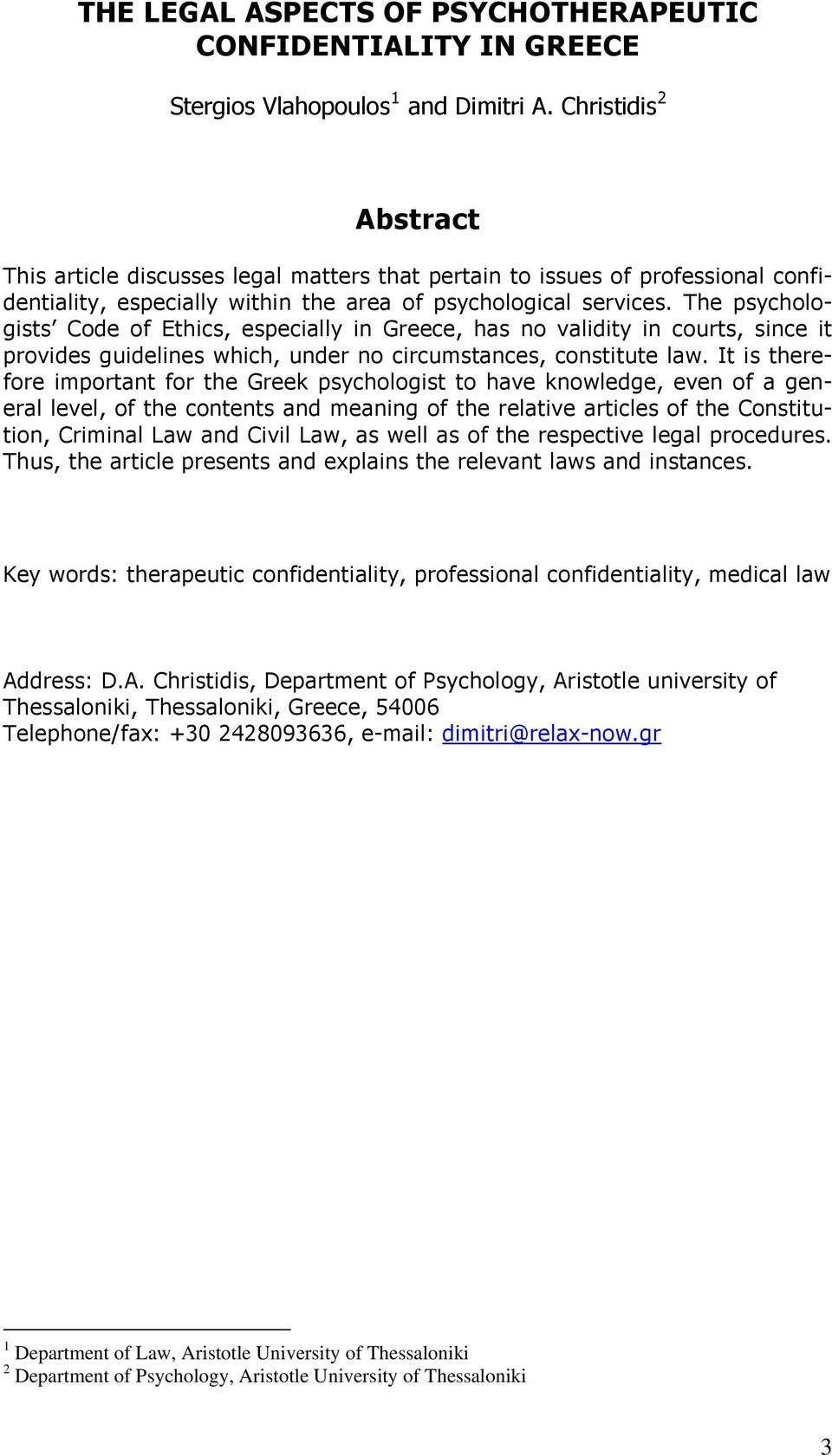 THE LEGAL ASPECTS OF PSYCHOTHERAPEUTIC CONFIDENTIALITY IN GREECE

Stergios Vlahopoulos$^1$ and Dimitri A. Christidis$^2$

Abstract

This article discusses legal matters that pertain to issues of professional confidentiality, especially within the area of psychological services. The psychologists' Code of Ethics, especially in Greece, has no validity in courts, since it provides guidelines which, under no circumstances, constitute law. It is therefore important for the Greek psychologist to have knowledge, even of a general level, of the contents and meaning of the relative articles of the Constitution, Criminal Law and Civil Law, as well as of the respective legal procedures. Thus, the article presents and explains the relevant laws and instances.

Key words: therapeutic confidentiality, professional confidentiality, medical law

Address: D.A. Christidis, Department of Psychology, Aristotle university of Thessaloniki, Thessaloniki, Greece, 54006
Telephone/fax: +30 2428093636, e-mail: dimitri@relax-now.gr

$^1$ Department of Law, Aristotle University of Thessaloniki
$^2$ Department of Psychology, Aristotle University of Thessaloniki

3